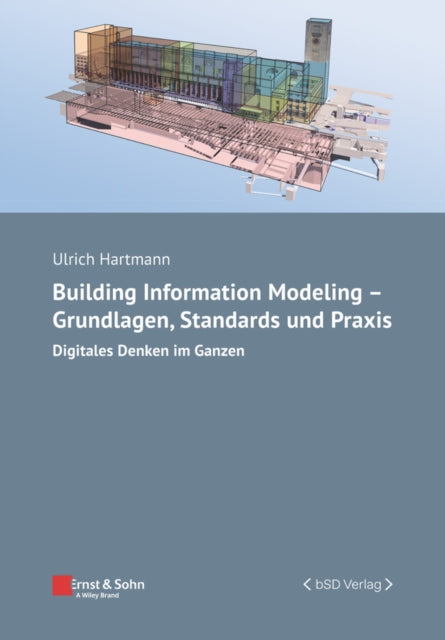 Ulrich Hartmann

Building Information Modeling – Grundlagen, Standards und Praxis

Digitales Denken im Ganzen

Ernst & Sohn
A Wiley Brand

< bSD Verlag >